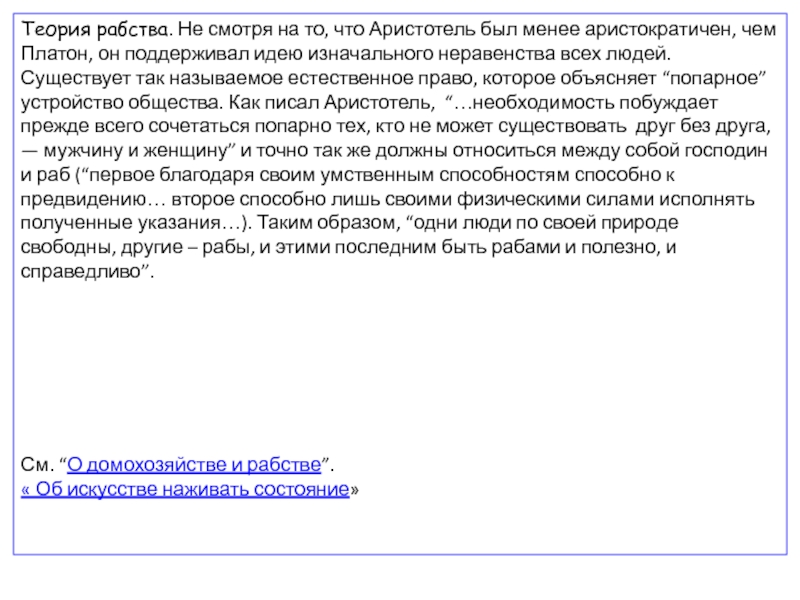 Теория рабства. Не смотря на то, что Аристотель был менее аристократичен, чем Платон, он поддерживал идею изначального неравенства всех людей. Существует так называемое естественное право, которое объясняет “попарное” устройство общества. Как писал Аристотель, “…необходимость побуждает прежде всего сочетаться попарно тех, кто не может существовать друг без друга, — мужчину и женщину” и точно так же должны относиться между собой господин и раб (“первое благодаря своим умственным способностям способно к предвидению… второе способно лишь своими физическими силами исполнять полученные указания…). Таким образом, “одни люди по своей природе свободны, другие – рабы, и этими последним быть рабами и полезно, и справедливо”.

См. “О домохозяйстве и рабстве”.
« Об искусстве наживать состояние»